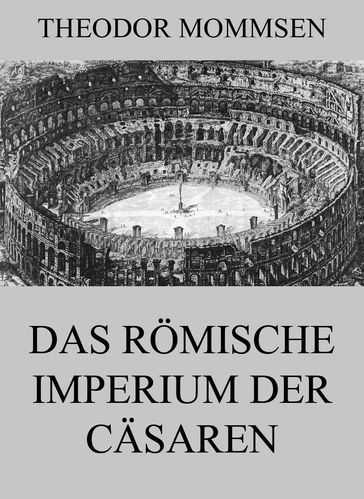 THEODOR MOMMSEN

DAS RÖMISCHE IMPERIUM DER CÄSAREN